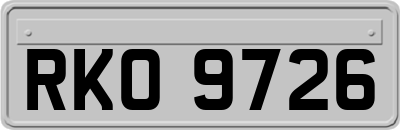 RKO 9726